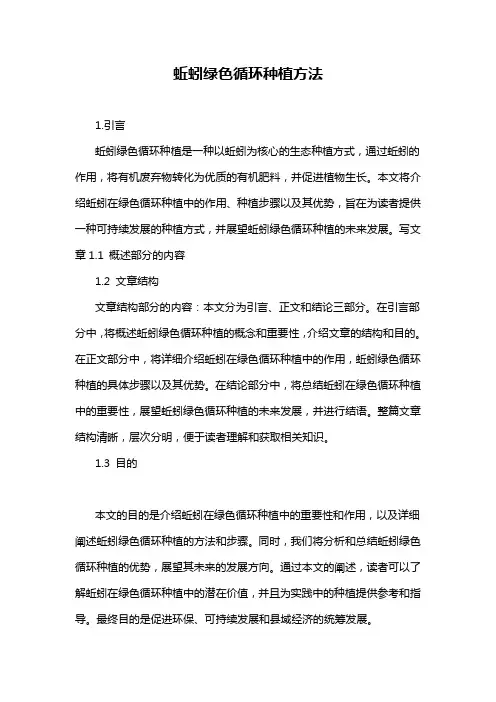 蚯蚓绿色循环种植方法

1.引言

蚯蚓绿色循环种植是一种以蚯蚓为核心的生态种植方式，通过蚯蚓的作用，将有机废弃物转化为优质的有机肥料，并促进植物生长。本文将介绍蚯蚓在绿色循环种植中的作用、种植步骤以及其优势，旨在为读者提供一种可持续发展的种植方式，并展望蚯蚓绿色循环种植的未来发展。写文章 1.1 概述部分的内容

1.2 文章结构

文章结构部分的内容：本文分为引言、正文和结论三部分。在引言部分中，将概述蚯蚓绿色循环种植的概念和重要性，介绍文章的结构和目的。在正文部分中，将详细介绍蚯蚓在绿色循环种植中的作用，蚯蚓绿色循环种植的具体步骤以及其优势。在结论部分中，将总结蚯蚓在绿色循环种植中的重要性，展望蚯蚓绿色循环种植的未来发展，并进行结语。整篇文章结构清晰，层次分明，便于读者理解和获取相关知识。

1.3 目的

本文的目的是介绍蚯蚓在绿色循环种植中的重要性和作用，以及详细阐述蚯蚓绿色循环种植的方法和步骤。同时，我们将分析和总结蚯蚓绿色循环种植的优势，展望其未来的发展方向。通过本文的阐述，读者可以了解蚯蚓在绿色循环种植中的潜在价值，并且为实践中的种植提供参考和指导。最终目的是促进环保、可持续发展和县域经济的统筹发展。